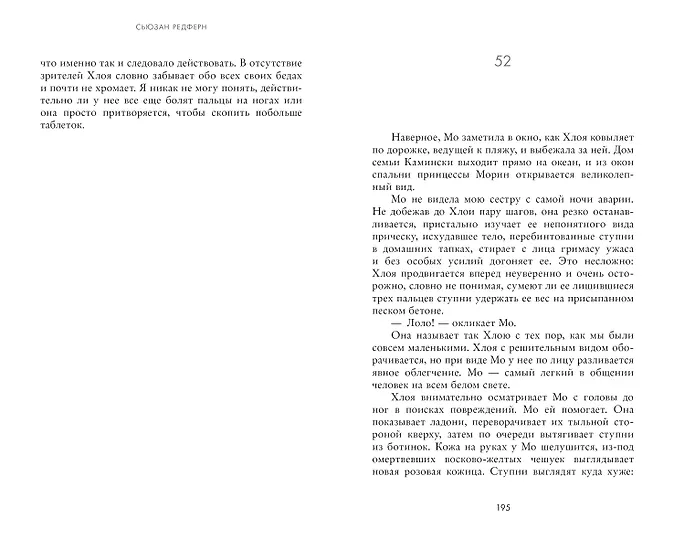 СЬЮЗАН РЕДФЕРН

что именно так и следовало действовать. В отсутствие зрителей Хлоя словно забывает обо всех своих бедах и почти не хромает. Я никак не могу понять, действительно ли у нее все еще болят пальцы на ногах или она просто притворяется, чтобы скопить побольше таблеток.

52

Наверное, Мо заметила в окно, как Хлоя ковыляет по дорожке, ведущей к пляжу, и выбежала за ней. Дом семьи Камински выходит прямо на океан, и из окон спальни принцессы Морин открывается великолепный вид.

Мо не видела мою сестру с самой ночи аварии. Не добежав до Хлои пару шагов, она резко останавливается, пристально изучает ее непонятного вида прическу, исхудавшее тело, перебинтованные ступни в домашних тапках, стирает с лица гримасу ужаса и без особых усилий догоняет ее. Это несложно: Хлоя продвигается вперед неуверенно и очень осторожно, словно не понимая, сумеют ли ее лишившиеся трех пальцев ступни удержать ее вес на присыпанном песком бетоне.

— Лоло! — окликает Мо.

Она называет так Хлою с тех пор, как мы были совсем маленькими. Хлоя с решительным видом оборачивается, но при виде Мо у нее по лицу разливается явное облегчение. Мо — самый легкий в общении человек на всем белом свете.

Хлоя внимательно осматривает Мо с головы до ног в поисках повреждений. Мо ей помогает. Она показывает ладони, переворачивает их тыльной стороной кверху, затем по очереди вытягивает ступни из ботинок. Кожа на руках у Мо шелушится, из-под омертвевших восково-желтых чешуек выглядывает новая розовая кожица. Ступни выглядят куда хуже:

195